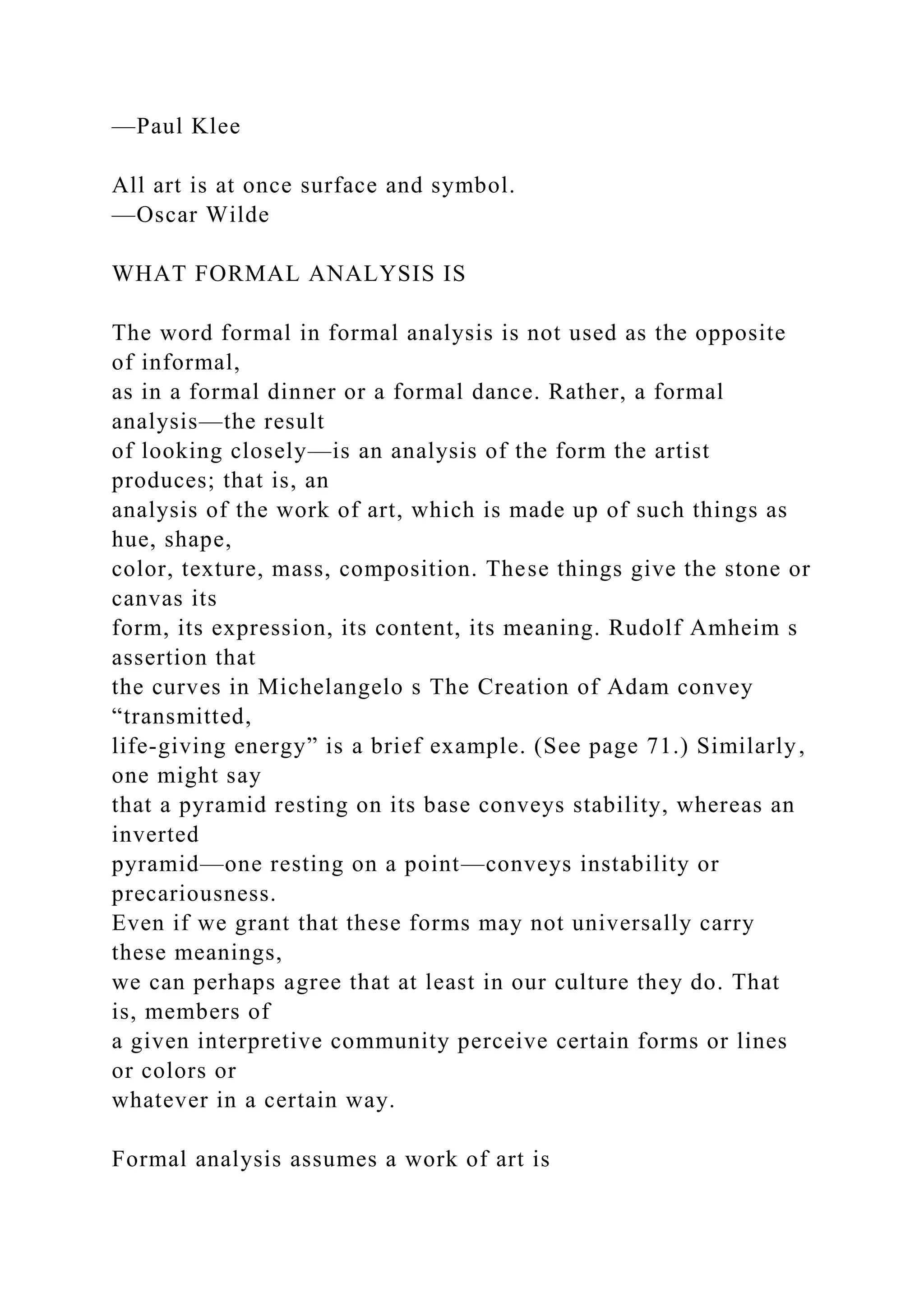 —Paul Klee

All art is at once surface and symbol.
—Oscar Wilde

WHAT FORMAL ANALYSIS IS

The word formal in formal analysis is not used as the opposite of informal, as in a formal dinner or a formal dance. Rather, a formal analysis—the result of looking closely—is an analysis of the form the artist produces; that is, an analysis of the work of art, which is made up of such things as hue, shape, color, texture, mass, composition. These things give the stone or canvas its form, its expression, its content, its meaning. Rudolf Amheim s assertion that the curves in Michelangelo s The Creation of Adam convey “transmitted, life-giving energy” is a brief example. (See page 71.) Similarly, one might say that a pyramid resting on its base conveys stability, whereas an inverted pyramid—one resting on a point—conveys instability or precariousness. Even if we grant that these forms may not universally carry these meanings, we can perhaps agree that at least in our culture they do. That is, members of a given interpretive community perceive certain forms or lines or colors or whatever in a certain way.

Formal analysis assumes a work of art is